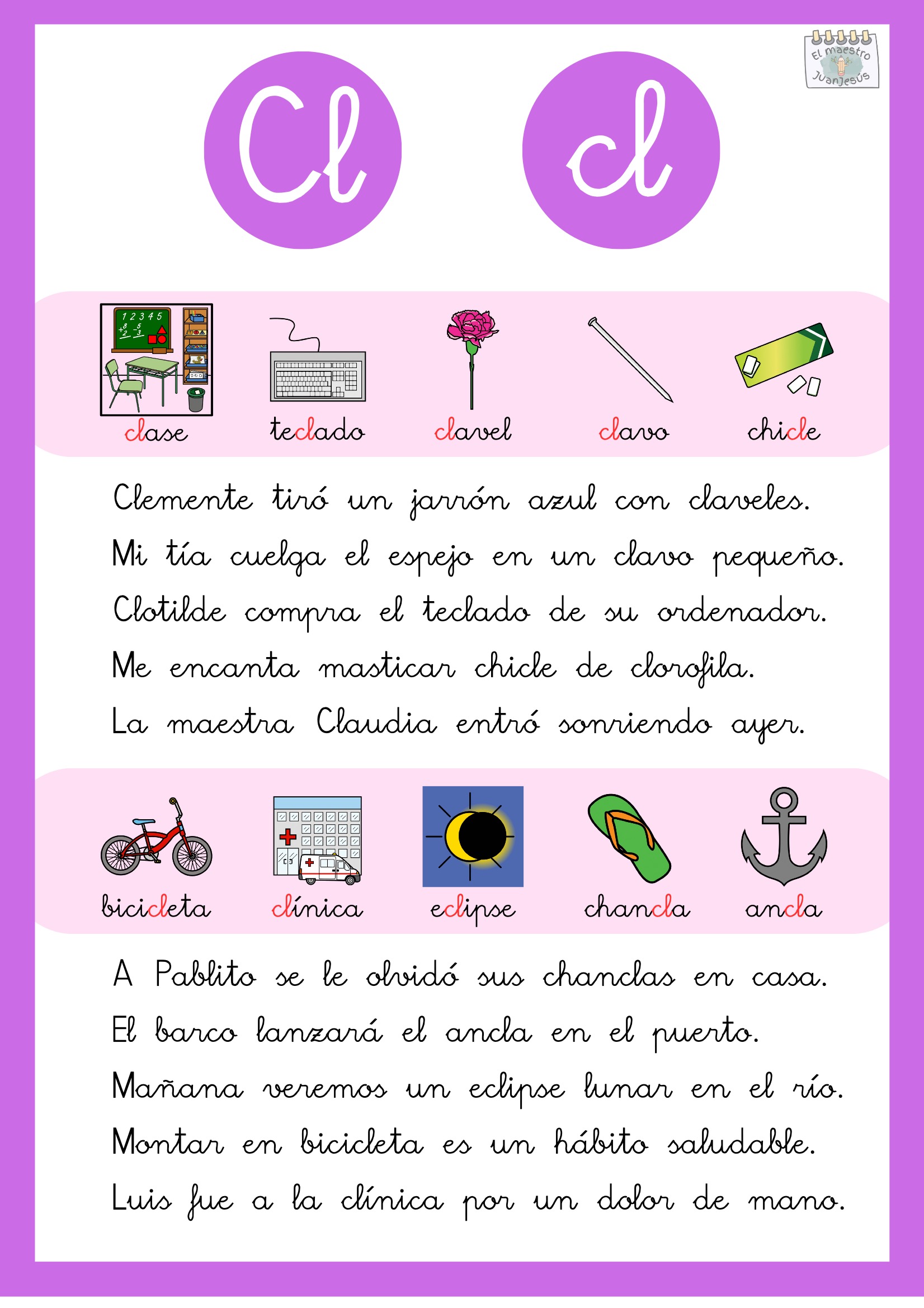 El maestro JuanJesús

Cl cl

clase teclado clavel clavo chicle

Clemente tiró un jarrón azul con claveles.

Mi tía cuelga el espejo en un clavo pequeño.

Clotilde compra el teclado de su ordenador.

Me encanta masticar chicle de clorofila.

La maestra Claudia entró sonriendo ayer.

bicicleta clínica eclipse chancla ancla

A Pablito se le olvidó sus chanclas en casa.

El barco lanzará el ancla en el puerto.

Mañana veremos un eclipse lunar en el río.

Montar en bicicleta es un hábito saludable.

Luis fue a la clínica por un dolor de mano.